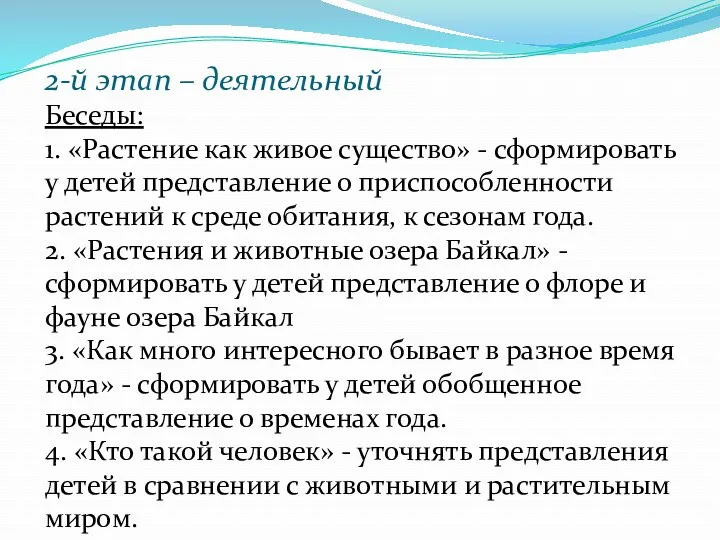 2-й этап – деятельный

Беседы:

1. «Растение как живое существо» - сформировать у детей представление о приспособленности растений к среде обитания, к сезонам года.

2. «Растения и животные озера Байкал» - сформировать у детей представление о флоре и фауне озера Байкал

3. «Как много интересного бывает в разное время года» - сформировать у детей обобщенное представление о временах года.

4. «Кто такой человек» - уточнять представления детей в сравнении с животными и растительным миром.